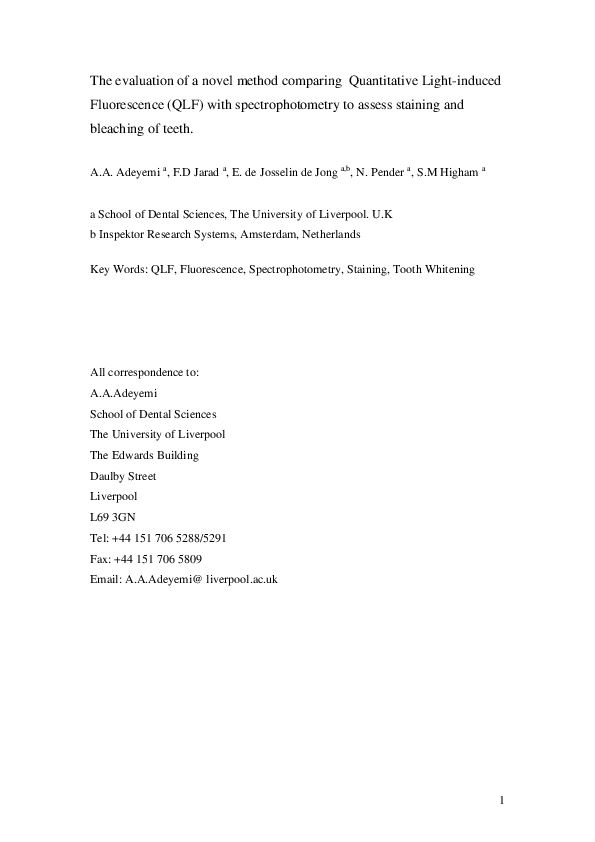 The evaluation of a novel method comparing Quantitative Light-induced Fluorescence (QLF) with spectrophotometry to assess staining and bleaching of teeth.

A.A. Adeyemi $^{a}$, F.D Jarad $^{a}$, E. de Josselin de Jong $^{a,b}$, N. Pender $^{a}$, S.M Higham $^{a}$

a School of Dental Sciences, The University of Liverpool. U.K
b Inspektor Research Systems, Amsterdam, Netherlands

Key Words: QLF, Fluorescence, Spectrophotometry, Staining, Tooth Whitening

All correspondence to:
A.A.Adeyemi
School of Dental Sciences
The University of Liverpool
The Edwards Building
Daulby Street
Liverpool
L69 3GN
Tel: +44 151 706 5288/5291
Fax: +44 151 706 5809
Email: A.A.Adeyemi@ liverpool.ac.uk

1